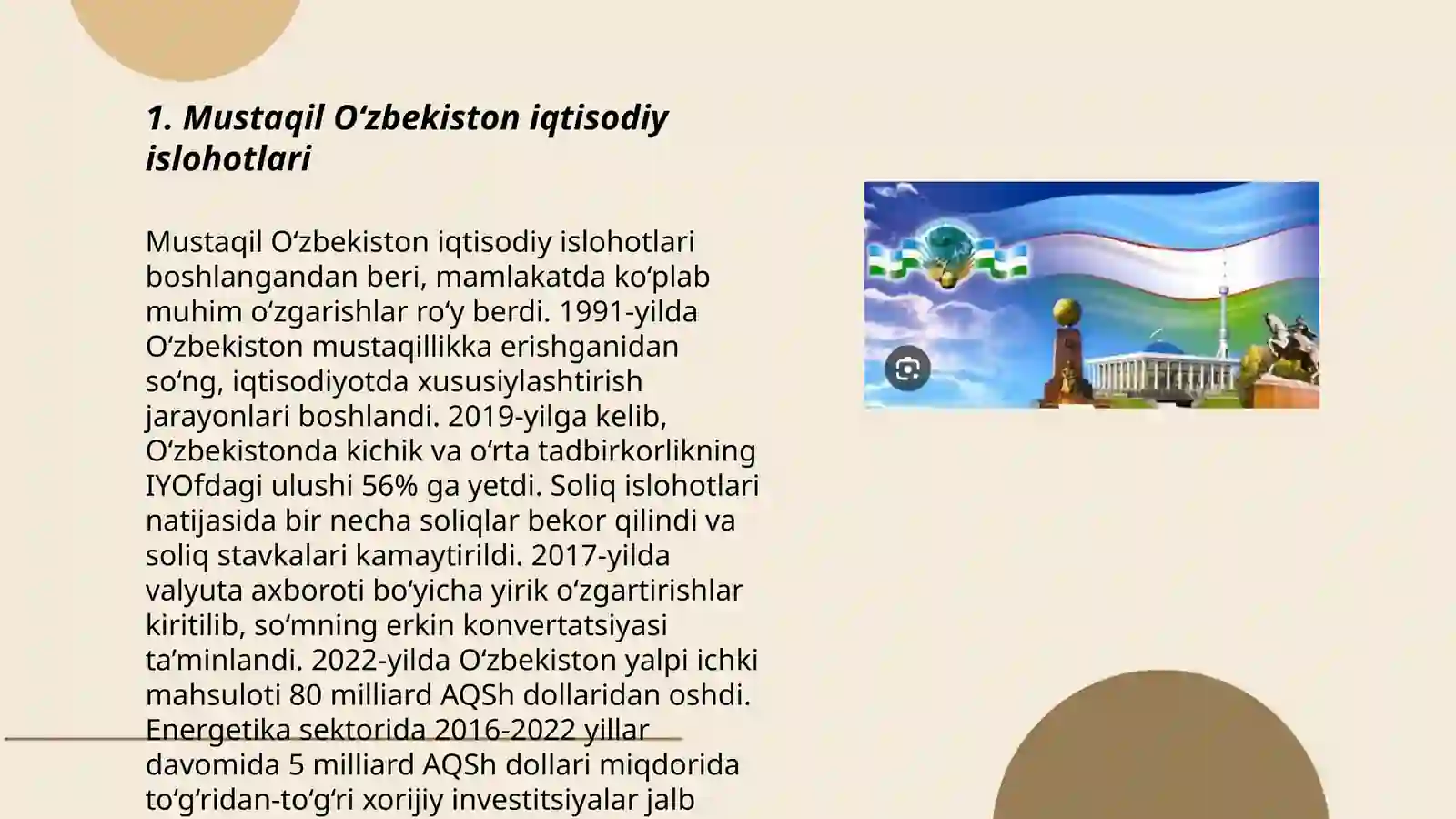 1. Mustaqil Oʻzbekiston iqtisodiy islohotlari

Mustaqil Oʻzbekiston iqtisodiy islohotlari boshlangandan beri, mamlakatda koʻplab muhim oʻzgarishlar roʻy berdi. 1991-yilda Oʻzbekiston mustaqillikka erishganidan soʻng, iqtisodiyotda xususiylashtirish jarayonlari boshlandi. 2019-yilga kelib, Oʻzbekistonda kichik va oʻrta tadbirkorlikning IYOfdagi ulushi 56% ga yetdi. Soliq islohotlari natijasida bir necha soliqlar bekor qilindi va soliq stavkalari kamaytirildi. 2017-yilda valyuta axboroti boʻyicha yirik oʻzgartirishlar kiritilib, soʻmning erkin konvertatsiyasi taʼminlandi. 2022-yilda Oʻzbekiston yalpi ichki mahsuloti 80 milliard AQSh dollaridan oshdi. Energetika sektorida 2016-2022 yillar davomida 5 milliard AQSh dollari miqdorida toʻgʻridan-toʻgʻri xorijiy investitsiyalar jalb